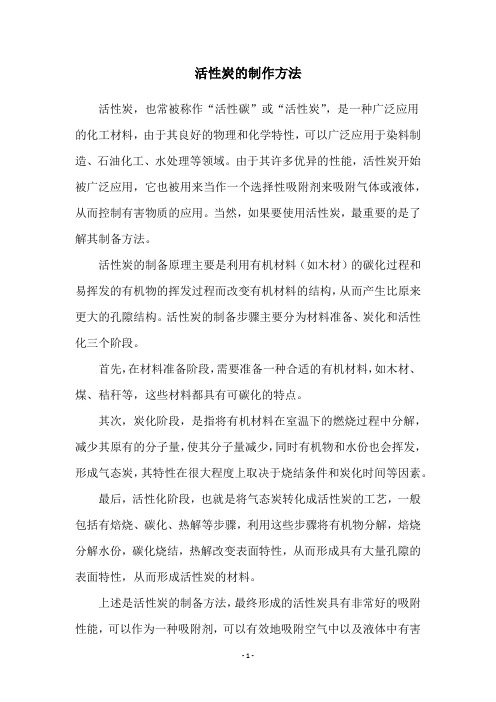 活性炭的制作方法

活性炭，也常被称作“活性碳”或“活性炭”，是一种广泛应用的化工材料，由于其良好的物理和化学特性，可以广泛应用于染料制造、石油化工、水处理等领域。由于其许多优异的性能，活性炭开始被广泛应用，它也被用来当作一个选择性吸附剂来吸附气体或液体，从而控制有害物质的应用。当然，如果要使用活性炭，最重要的是了解其制备方法。

活性炭的制备原理主要是利用有机材料（如木材）的碳化过程和易挥发的有机物的挥发过程而改变有机材料的结构，从而产生比原来更大的孔隙结构。活性炭的制备步骤主要分为材料准备、炭化和活性化三个阶段。

首先，在材料准备阶段，需要准备一种合适的有机材料，如木材、煤、秸秆等，这些材料都具有可碳化的特点。

其次，炭化阶段，是指将有机材料在室温下的燃烧过程中分解，减少其原有的分子量，使其分子量减少，同时有机物和水份也会挥发，形成气态炭，其特性在很大程度上取决于烧结条件和炭化时间等因素。

最后，活性化阶段，也就是将气态炭转化成活性炭的工艺，一般包括有焙烧、碳化、热解等步骤，利用这些步骤将有机物分解，焙烧分解水份，碳化烧结，热解改变表面特性，从而形成具有大量孔隙的表面特性，从而形成活性炭的材料。

上述是活性炭的制备方法，最终形成的活性炭具有非常好的吸附性能，可以作为一种吸附剂，可以有效地吸附空气中以及液体中有害

- 1 -